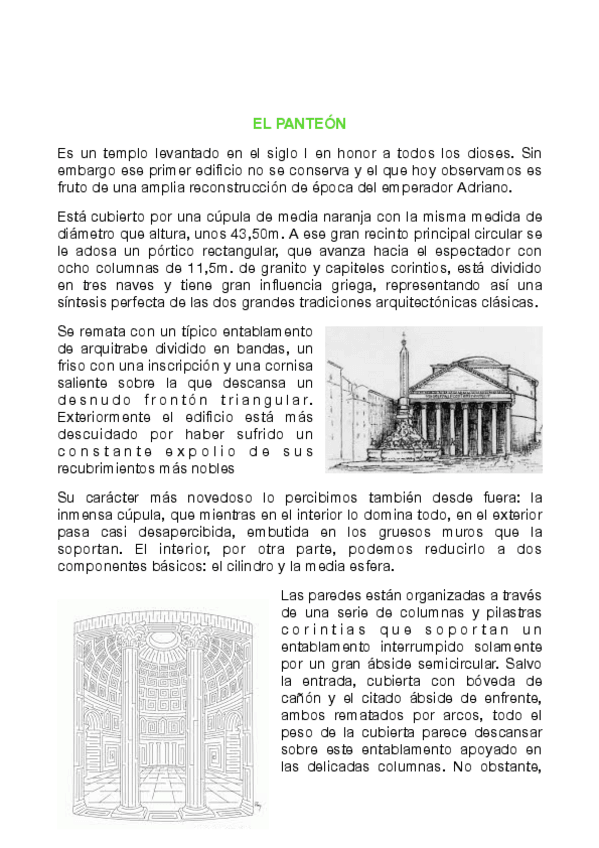 EL PANTEÓN

Es un templo levantado en el siglo I en honor a todos los dioses. Sin embargo ese primer edificio no se conserva y el que hoy observamos es fruto de una amplia reconstrucción de época del emperador Adriano.

Está cubierto por una cúpula de media naranja con la misma medida de diámetro que altura, unos 43,50m. A ese gran recinto principal circular se le adosa un pórtico rectangular, que avanza hacia el espectador con ocho columnas de 11,5m. de granito y capiteles corintios, está dividido en tres naves y tiene gran influencia griega, representando así una síntesis perfecta de las dos grandes tradiciones arquitectónicas clásicas.

Se remata con un típico entablamento de arquitrabe dividido en bandas, un friso con una inscripción y una cornisa saliente sobre la que descansa un desnudo frontón triangular. Exteriormente el edificio está más descuidado por haber sufrido un constante expolio de sus recubrimientos más nobles

Su carácter más novedoso lo percibimos también desde fuera: la inmensa cúpula, que mientras en el interior lo domina todo, en el exterior pasa casi desapercibida, embutida en los gruesos muros que la soportan. El interior, por otra parte, podemos reducirlo a dos componentes básicos: el cilindro y la media esfera.

Las paredes están organizadas a través de una serie de columnas y pilastras corintias que soportan un entablamento interrumpido solamente por un gran ábside semicircular. Salvo la entrada, cubierta con bóveda de cañón y el citado ábside de enfrente, ambos rematados por arcos, todo el peso de la cubierta parece descansar sobre este entablamento apoyado en las delicadas columnas. No obstante,